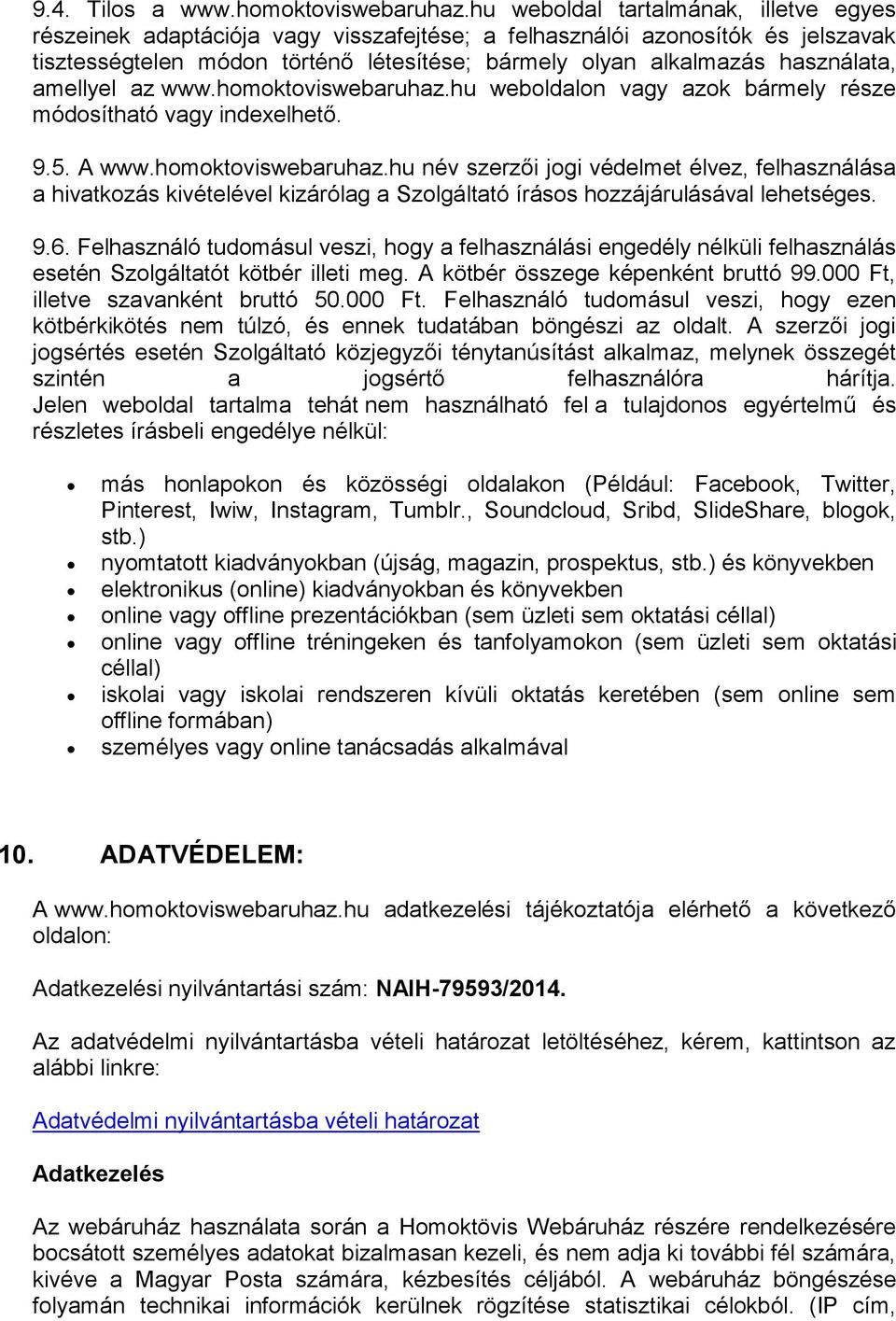 9.4. Tilos a www.homoktoviswebaruhaz.hu weboldal tartalmának, illetve egyes részeinek adaptációja vagy visszafejtése; a felhasználói azonosítók és jelszavak tisztességtelen módon történő létesítése; bármely olyan alkalmazás használata, amellyel az www.homoktoviswebaruhaz.hu weboldalon vagy azok bármely része módosítható vagy indexelhető.

9.5. A www.homoktoviswebaruhaz.hu név szerzői jogi védelmet élvez, felhasználása a hivatkozás kivételével kizárólag a Szolgáltató írásos hozzájárulásával lehetséges.

9.6. Felhasználó tudomásul veszi, hogy a felhasználási engedély nélküli felhasználás esetén Szolgáltatót kötbér illeti meg. A kötbér összege képenként bruttó 99.000 Ft, illetve szavanként bruttó 50.000 Ft. Felhasználó tudomásul veszi, hogy ezen kötbérkikötés nem túlzó, és ennek tudatában böngészi az oldalt. A szerzői jogi jogsértés esetén Szolgáltató közjegyzői ténytanúsítást alkalmaz, melynek összegét szintén a jogsértő felhasználóra hárítja. Jelen weboldal tartalma tehát nem használható fel a tulajdonos egyértelmű és részletes írásbeli engedélye nélkül:

• más honlapokon és közösségi oldalakon (Például: Facebook, Twitter, Pinterest, Iwiw, Instagram, Tumblr., Soundcloud, Sribd, SlideShare, blogok, stb.)
• nyomtatott kiadványokban (újság, magazin, prospektus, stb.) és könyvekben
• elektronikus (online) kiadványokban és könyvekben
• online vagy offline prezentációkban (sem üzleti sem oktatási céllal)
• online vagy offline tréningeken és tanfolyamokon (sem üzleti sem oktatási céllal)
• iskolai vagy iskolai rendszeren kívüli oktatás keretében (sem online sem offline formában)
• személyes vagy online tanácsadás alkalmával

10. ADATVÉDELEM:

A www.homoktoviswebaruhaz.hu adatkezelési tájékoztatója elérhető a következő oldalon:

Adatkezelési nyilvántartási szám: NAIH-79593/2014.

Az adatvédelmi nyilvántartásba vételi határozat letöltéséhez, kérem, kattintson az alábbi linkre:

Adatvédelmi nyilvántartásba vételi határozat

Adatkezelés

Az webáruház használata során a Homoktövis Webáruház részére rendelkezésére bocsátott személyes adatokat bizalmasan kezeli, és nem adja ki további fél számára, kivéve a Magyar Posta számára, kézbesítés céljából. A webáruház böngészése folyamán technikai információk kerülnek rögzítése statisztikai célokból. (IP cím,